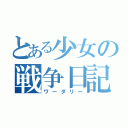 とある少女の戦争日記
ワーダリー